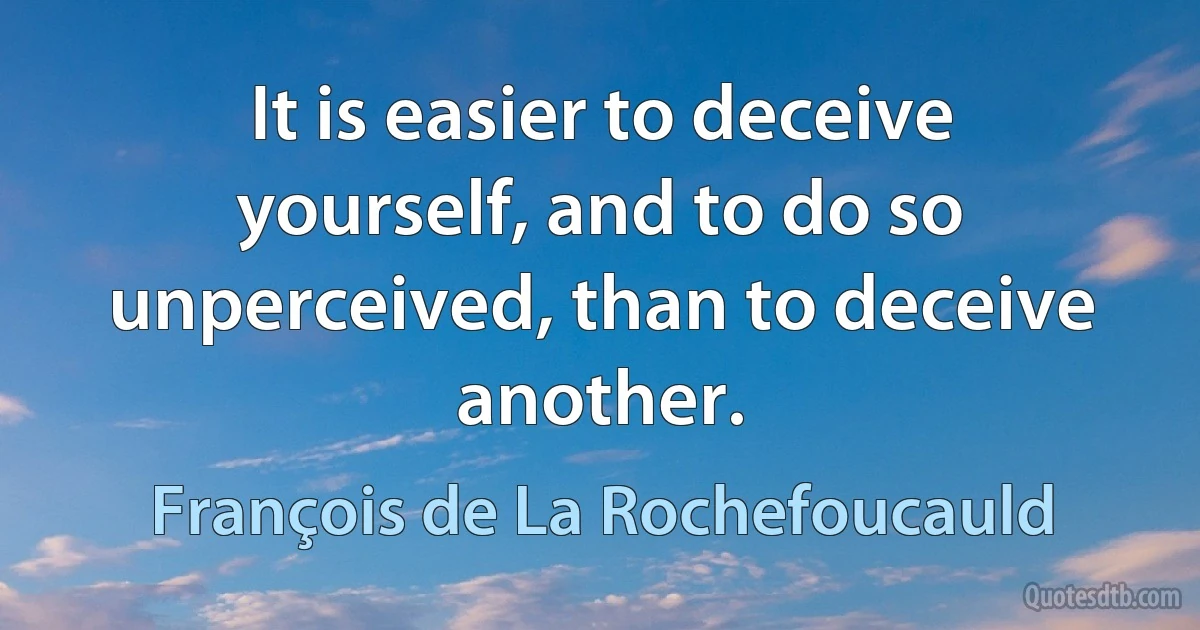 It is easier to deceive yourself, and to do so unperceived, than to deceive another.

François de La Rochefoucauld

Quotesdtb.com